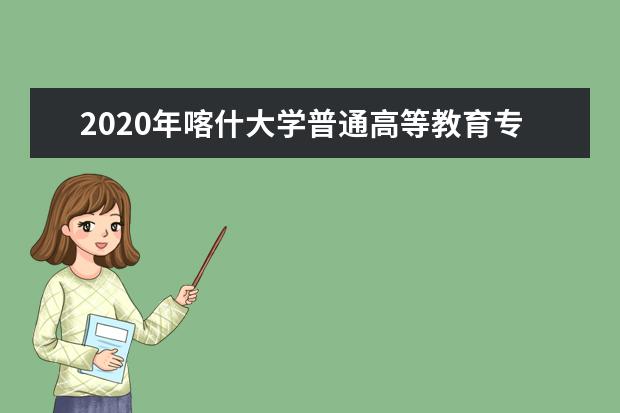 2020年喀什大学普通高等教育专